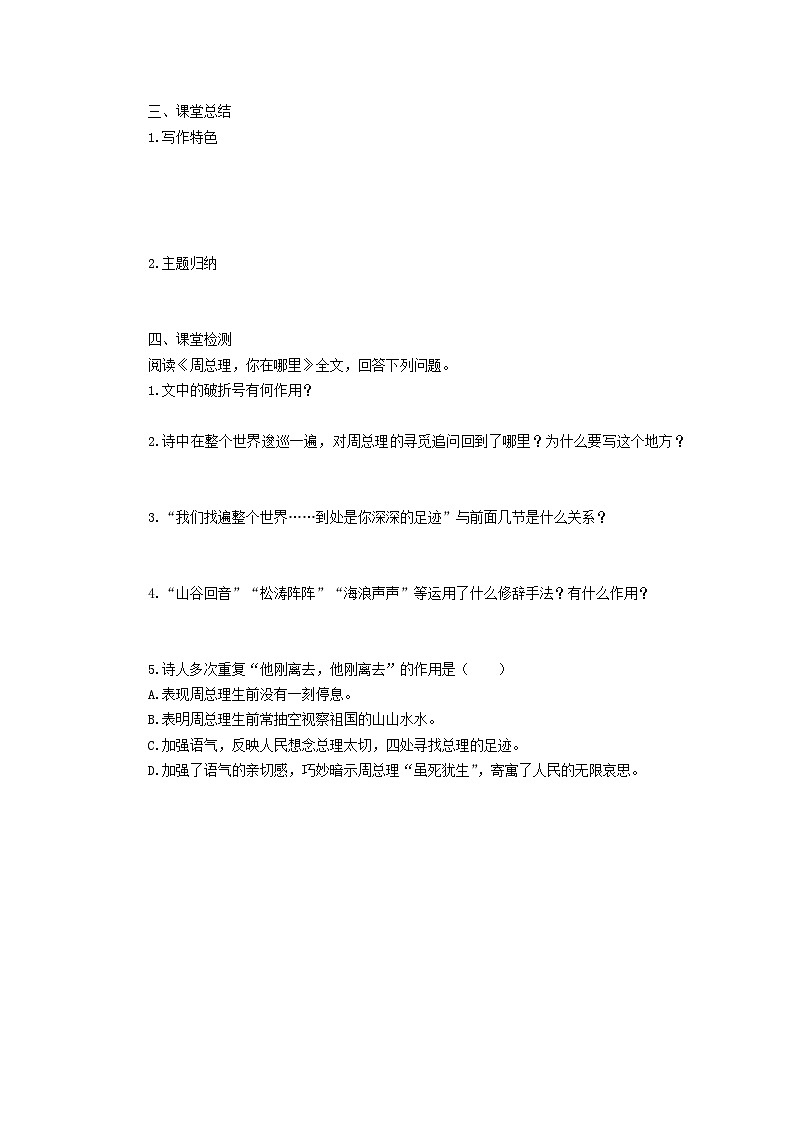 三、课堂总结
1.写作特色

2.主题归纳

四、课堂检测
阅读《周总理，你在哪里》全文，回答下列问题。
1.文中的破折号有何作用?

2.诗中在整个世界逡巡一遍，对周总理的寻觅追问回到了哪里？为什么要写这个地方？

3.“我们找遍整个世界……到处是你深深的足迹”与前面几节是什么关系？

4.“山谷回音”“松涛阵阵”“海浪声声”等运用了什么修辞手法？有什么作用？

5.诗人多次重复“他刚离去，他刚离去”的作用是（　　）
A.表现周总理生前没有一刻停息。
B.表明周总理生前常抽空视察祖国的山山水水。
C.加强语气，反映人民想念总理太切，四处寻找总理的足迹。
D.加强了语气的亲切感，巧妙暗示周总理“虽死犹生”，寄寓了人民的无限哀思。